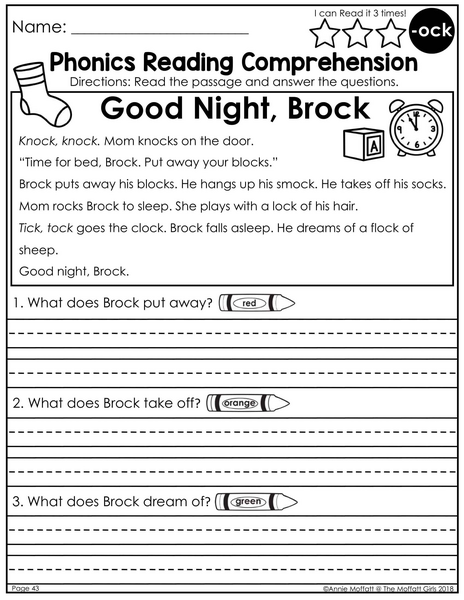 Name: ____________________

I can Read it 3 times!

-ock

Phonics Reading Comprehension

Directions: Read the passage and answer the questions.

Good Night, Brock

A

Knock, knock. Mom knocks on the door.

"Time for bed, Brock. Put away your blocks."

Brock puts away his blocks. He hangs up his smock. He takes off his socks.

Mom rocks Brock to sleep. She plays with a lock of his hair.

Tick, tock goes the clock. Brock falls asleep. He dreams of a flock of sheep.

Good night, Brock.

1. What does Brock put away? red

2. What does Brock take off? orange

3. What does Brock dream of? green

Page 43

©Annie Moffatt @ The Moffatt Girls 2018